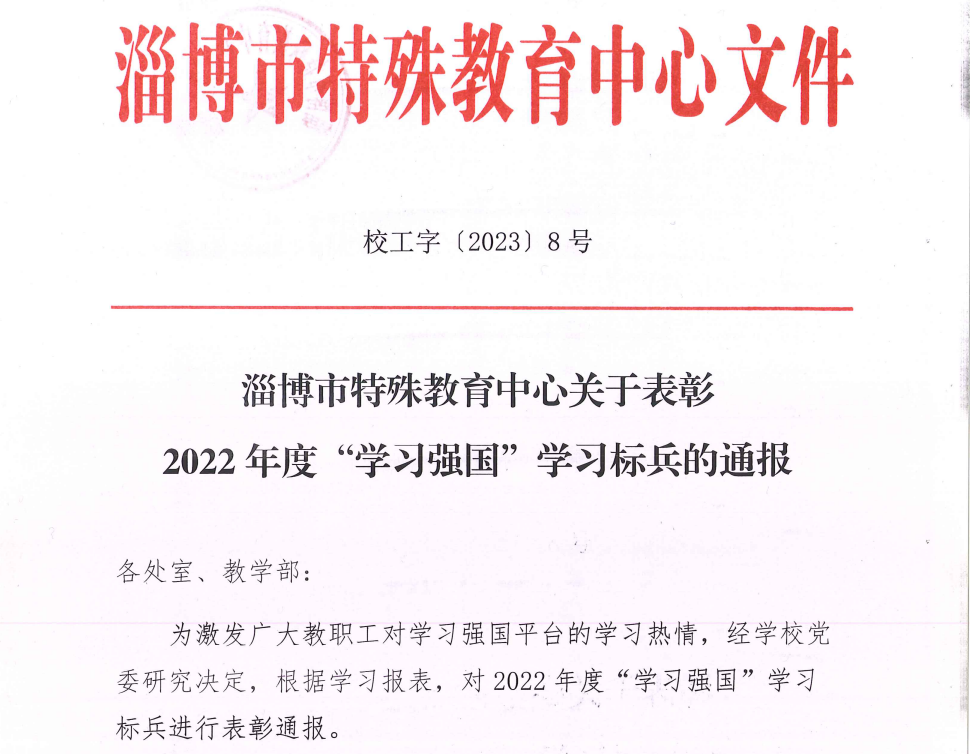 淄博市特殊教育中心文件

校工字〔2023〕8号

淄博市特殊教育中心关于表彰
2022年度“学习强国”学习标兵的通报

各处室、教学部：

为激发广大教职工对学习强国平台的学习热情，经学校党委研究决定，根据学习报表，对2022年度“学习强国”学习标兵进行表彰通报。